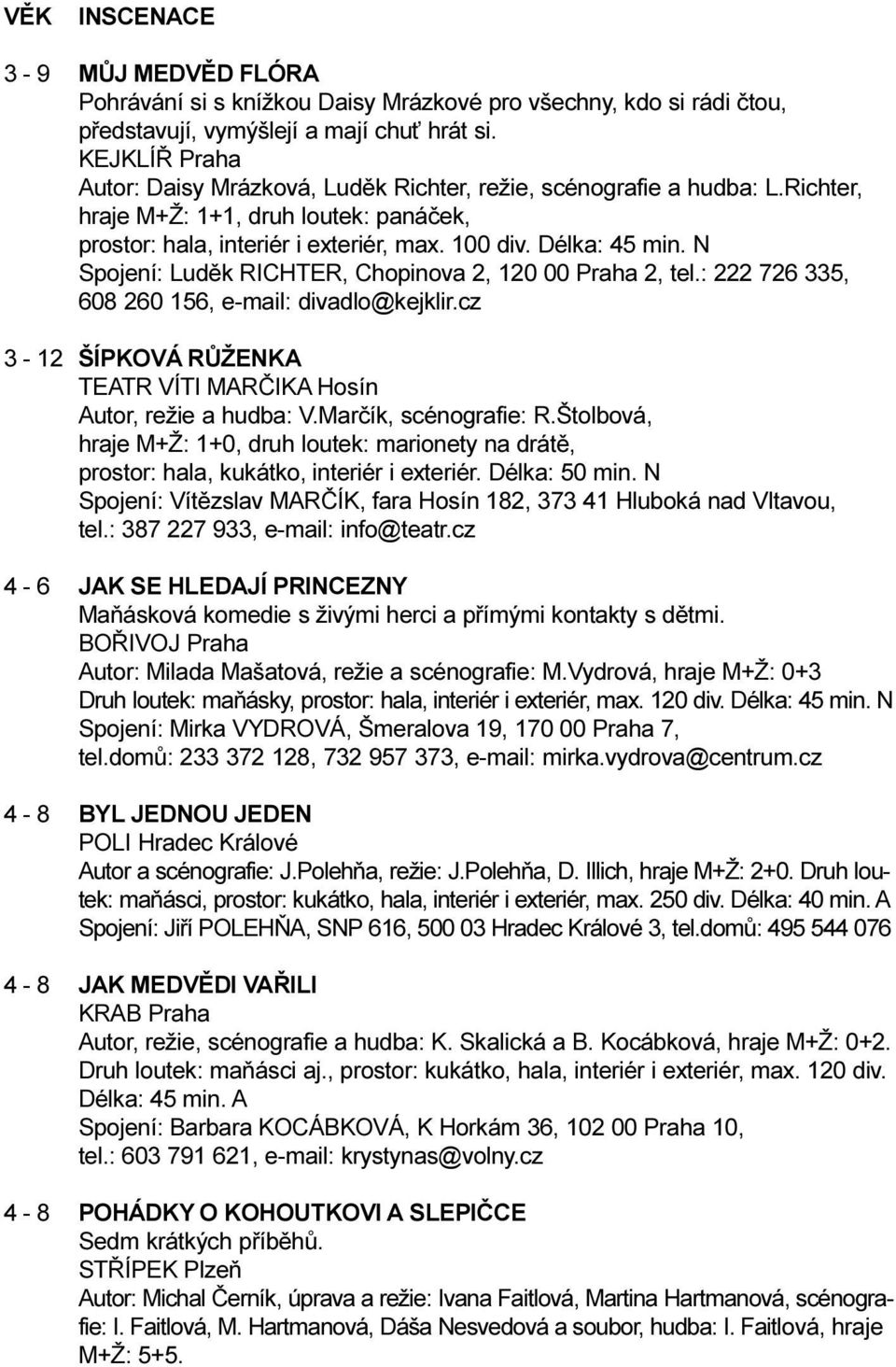 VĚK INSCENACE

3 - 9 MŮJ MEDVĚD FLÓRA
Pohrávání si s knížkou Daisy Mrázkové pro všechny, kdo si rádi čtou, představují, vymýšlejí a mají chuť hrát si.
KEJKLÍŘ Praha
Autor: Daisy Mrázková, Luděk Richter, režie, scénografie a hudba: L.Richter, hraje M+Ž: 1+1, druh loutek: panáček, prostor: hala, interiér i exteriér, max. 100 div. Délka: 45 min. N
Spojení: Luděk RICHTER, Chopinova 2, 120 00 Praha 2, tel.: 222 726 335, 608 260 156, e-mail: divadlo@kejklir.cz

3 - 12 ŠÍPKOVÁ RŮŽENKA
TEATR VÍTI MARČIKA Hosín
Autor, režie a hudba: V.Marčík, scénografie: R.Štolbová, hraje M+Ž: 1+0, druh loutek: marionety na drátě, prostor: hala, kukátko, interiér i exteriér. Délka: 50 min. N
Spojení: Vítězslav MARČÍK, fara Hosín 182, 373 41 Hluboká nad Vltavou, tel.: 387 227 933, e-mail: info@teatr.cz

4 - 6 JAK SE HLEDAJÍ PRINCEZNY
Maňásková komedie s živými herci a přímými kontakty s dětmi.
BOŘIVOJ Praha
Autor: Milada Mašatová, režie a scénografie: M.Vydrová, hraje M+Ž: 0+3
Druh loutek: maňásky, prostor: hala, interiér i exteriér, max. 120 div. Délka: 45 min. N
Spojení: Mirka VYDROVÁ, Šmeralova 19, 170 00 Praha 7, tel.domů: 233 372 128, 732 957 373, e-mail: mirka.vydrova@centrum.cz

4 - 8 BYL JEDNOU JEDEN
POLI Hradec Králové
Autor a scénografie: J.Polehňa, režie: J.Polehňa, D. Illich, hraje M+Ž: 2+0. Druh loutek: maňásci, prostor: kukátko, hala, interiér i exteriér, max. 250 div. Délka: 40 min. A
Spojení: Jiří POLEHŇA, SNP 616, 500 03 Hradec Králové 3, tel.domů: 495 544 076

4 - 8 JAK MEDVĚDI VAŘILI
KRAB Praha
Autor, režie, scénografie a hudba: K. Skalická a B. Kocábková, hraje M+Ž: 0+2. Druh loutek: maňásci aj., prostor: kukátko, hala, interiér i exteriér, max. 120 div. Délka: 45 min. A
Spojení: Barbara KOCÁBKOVÁ, K Horkám 36, 102 00 Praha 10, tel.: 603 791 621, e-mail: krystynas@volny.cz

4 - 8 POHÁDKY O KOHOUTKOVI A SLEPIČCE
Sedm krátkých příběhů.
STŘÍPEK Plzeň
Autor: Michal Černík, úprava a režie: Ivana Faitlová, Martina Hartmanová, scénografie: I. Faitlová, M. Hartmanová, Dáša Nesvedová a soubor, hudba: I. Faitlová, hraje M+Ž: 5+5.